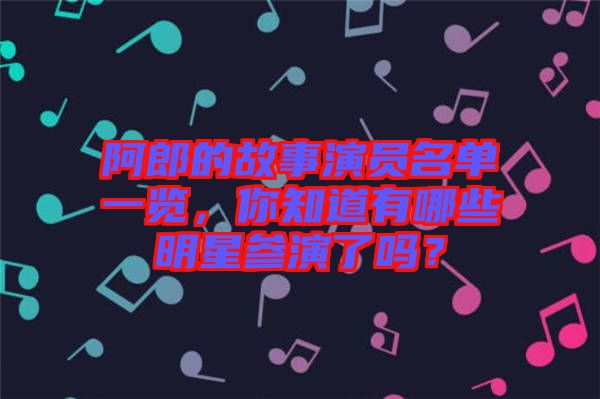 阿郎的故事演员名单一览，你知道有哪些明星参演了吗？